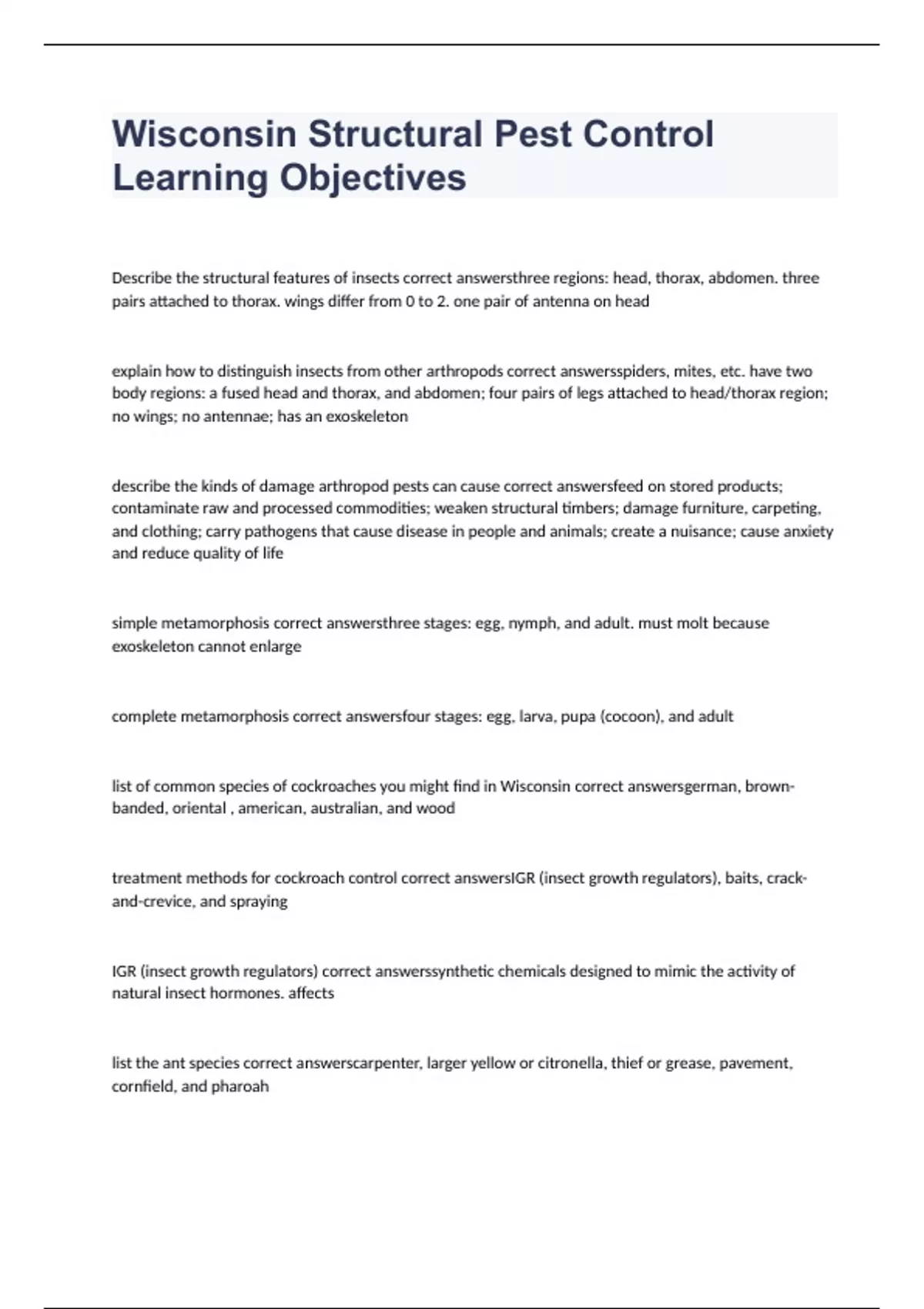 Wisconsin Structural Pest Control Learning Objectives

Describe the structural features of insects correct answersthree regions: head, thorax, abdomen. three pairs attached to thorax. wings differ from 0 to 2. one pair of antenna on head

explain how to distinguish insects from other arthropods correct answersspiders, mites, etc. have two body regions: a fused head and thorax, and abdomen; four pairs of legs attached to head/thorax region; no wings; no antennae; has an exoskeleton

describe the kinds of damage arthropod pests can cause correct answersfeed on stored products; contaminate raw and processed commodities; weaken structural timbers; damage furniture, carpeting, and clothing; carry pathogens that cause disease in people and animals; create a nuisance; cause anxiety and reduce quality of life

simple metamorphosis correct answersthree stages: egg, nymph, and adult. must molt because exoskeleton cannot enlarge

complete metamorphosis correct answersfour stages: egg, larva, pupa (cocoon), and adult

list of common species of cockroaches you might find in Wisconsin correct answersgerman, brown-banded, oriental , american, australian, and wood

treatment methods for cockroach control correct answersIGR (insect growth regulators), baits, crack-and-crevice, and spraying

IGR (insect growth regulators) correct answerssynthetic chemicals designed to mimic the activity of natural insect hormones. affects

list the ant species correct answerscarpenter, larger yellow or citronella, thief or grease, pavement, cornfield, and pharoah